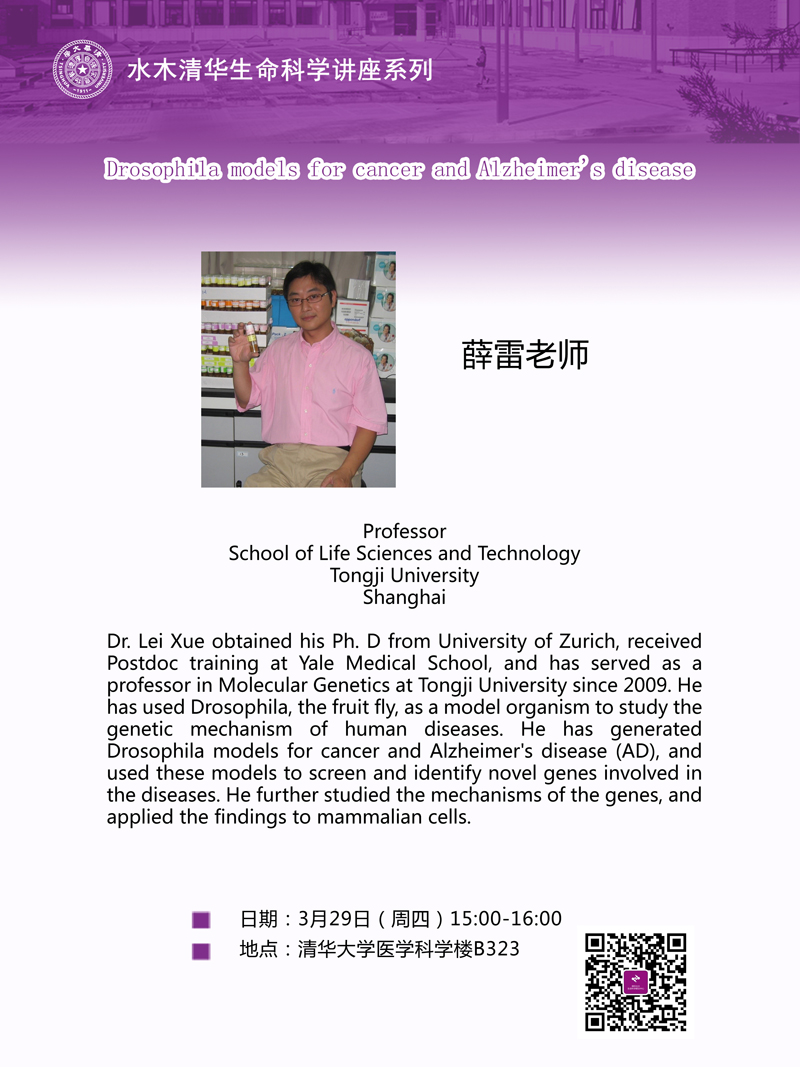 水木清华生命科学讲座系列

Drosophila models for cancer and Alzheimer's disease

薛雷老师

Professor
School of Life Sciences and Technology
Tongji University
Shanghai

Dr. Lei Xue obtained his Ph. D from University of Zurich, received Postdoc training at Yale Medical School, and has served as a professor in Molecular Genetics at Tongji University since 2009. He has used Drosophila, the fruit fly, as a model organism to study the genetic mechanism of human diseases. He has generated Drosophila models for cancer and Alzheimer's disease (AD), and used these models to screen and identify novel genes involved in the diseases. He further studied the mechanisms of the genes, and applied the findings to mammalian cells.

日期：3月29日（周四）15:00-16:00
地点：清华大学医学科学楼B323